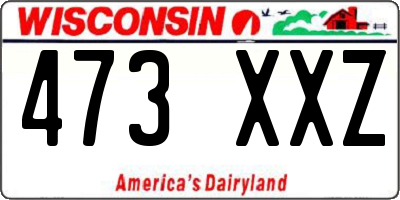 WISCONSIN

473 XXZ

America's Dairyland